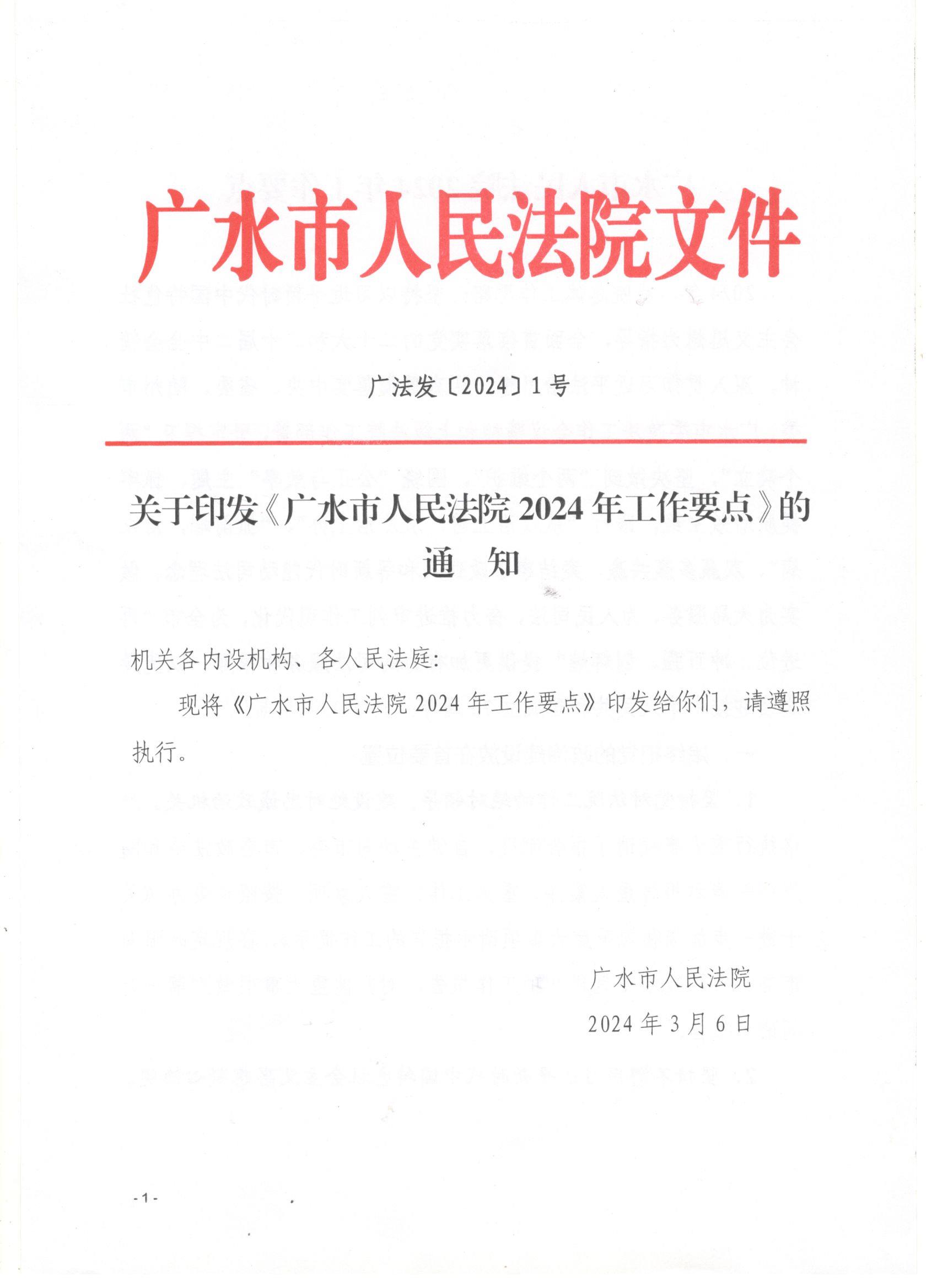 广水市人民法院文件

广法发〔2024〕1号

关于印发《广水市人民法院2024年工作要点》的通　知

机关各内设机构、各人民法庭：

现将《广水市人民法院2024年工作要点》印发给你们，请遵照执行。

广水市人民法院
2024年3月6日

-1-